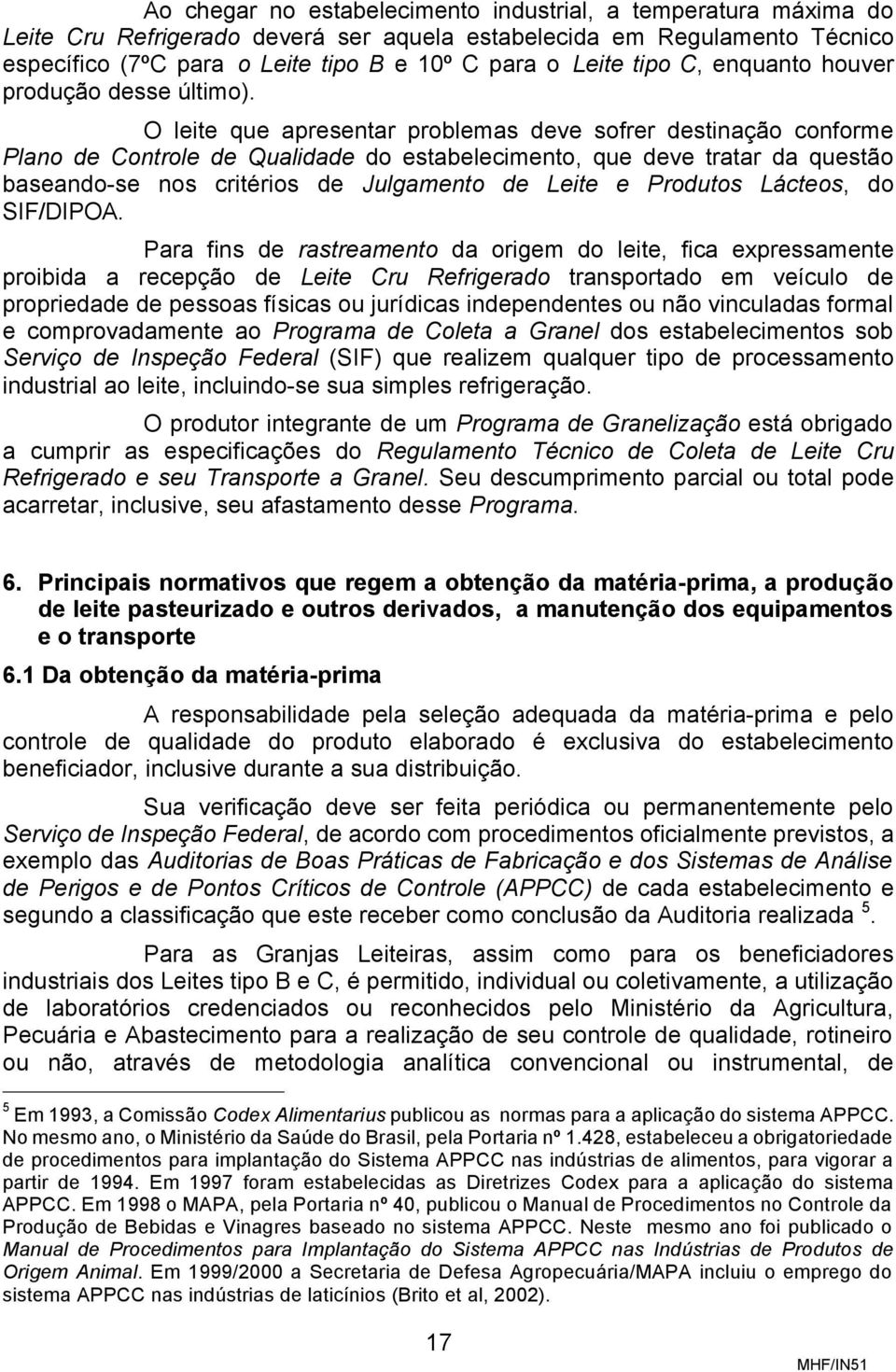 Ao chegar no estabelecimento industrial, a temperatura máxima do Leite Cru Refrigerado deverá ser aquela estabelecida em Regulamento Técnico específico (7ºC para o Leite tipo B e 10º C para o Leite tipo C, enquanto houver produção desse último).

O leite que apresentar problemas deve sofrer destinação conforme Plano de Controle de Qualidade do estabelecimento, que deve tratar da questão baseando-se nos critérios de Julgamento de Leite e Produtos Lácteos, do SIF/DIPOA.

Para fins de rastreamento da origem do leite, fica expressamente proibida a recepção de Leite Cru Refrigerado transportado em veículo de propriedade de pessoas físicas ou jurídicas independentes ou não vinculadas formal e comprovadamente ao Programa de Coleta a Granel dos estabelecimentos sob Serviço de Inspeção Federal (SIF) que realizem qualquer tipo de processamento industrial ao leite, incluindo-se sua simples refrigeração.

O produtor integrante de um Programa de Granelização está obrigado a cumprir as especificações do Regulamento Técnico de Coleta de Leite Cru Refrigerado e seu Transporte a Granel. Seu descumprimento parcial ou total pode acarretar, inclusive, seu afastamento desse Programa.

6. Principais normativos que regem a obtenção da matéria-prima, a produção de leite pasteurizado e outros derivados, a manutenção dos equipamentos e o transporte

6.1 Da obtenção da matéria-prima

A responsabilidade pela seleção adequada da matéria-prima e pelo controle de qualidade do produto elaborado é exclusiva do estabelecimento beneficiador, inclusive durante a sua distribuição.

Sua verificação deve ser feita periódica ou permanentemente pelo Serviço de Inspeção Federal, de acordo com procedimentos oficialmente previstos, a exemplo das Auditorias de Boas Práticas de Fabricação e dos Sistemas de Análise de Perigos e de Pontos Críticos de Controle (APPCC) de cada estabelecimento e segundo a classificação que este receber como conclusão da Auditoria realizada $^5$.

Para as Granjas Leiteiras, assim como para os beneficiadores industriais dos Leites tipo B e C, é permitido, individual ou coletivamente, a utilização de laboratórios credenciados ou reconhecidos pelo Ministério da Agricultura, Pecuária e Abastecimento para a realização de seu controle de qualidade, rotineiro ou não, através de metodologia analítica convencional ou instrumental, de

$^5$ Em 1993, a Comissão Codex Alimentarius publicou as normas para a aplicação do sistema APPCC. No mesmo ano, o Ministério da Saúde do Brasil, pela Portaria nº 1.428, estabeleceu a obrigatoriedade de procedimentos para implantação do Sistema APPCC nas indústrias de alimentos, para vigorar a partir de 1994. Em 1997 foram estabelecidas as Diretrizes Codex para a aplicação do sistema APPCC. Em 1998 o MAPA, pela Portaria nº 40, publicou o Manual de Procedimentos no Controle da Produção de Bebidas e Vinagres baseado no sistema APPCC. Neste mesmo ano foi publicado o Manual de Procedimentos para Implantação do Sistema APPCC nas Indústrias de Produtos de Origem Animal. Em 1999/2000 a Secretaria de Defesa Agropecuária/MAPA incluiu o emprego do sistema APPCC nas indústrias de laticínios (Brito et al, 2002).

17

MHF/IN51